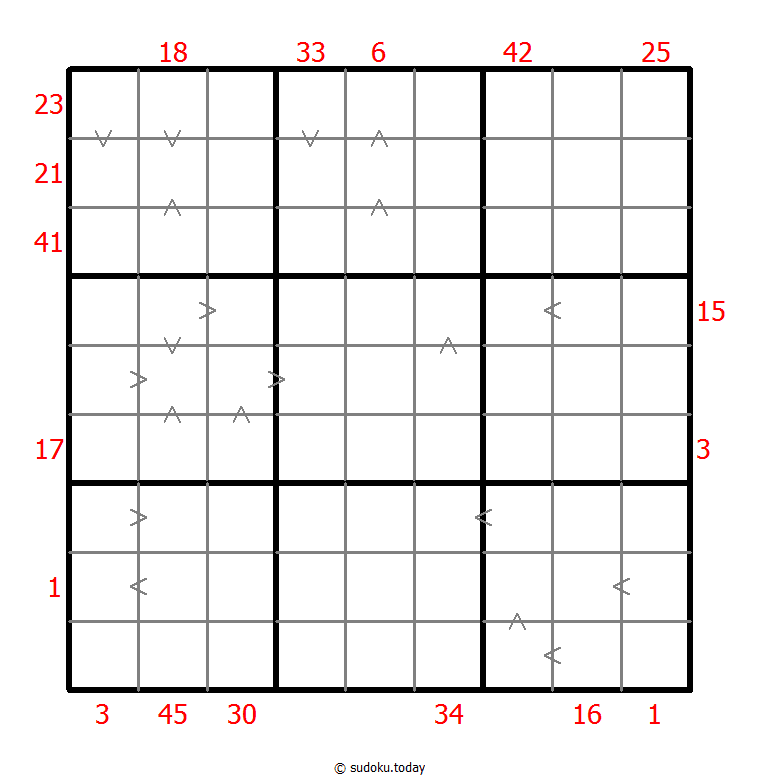 18 33 6 42 25

23
21
41
15
17
3
1

3 45 30 34 16 1

© sudoku.today